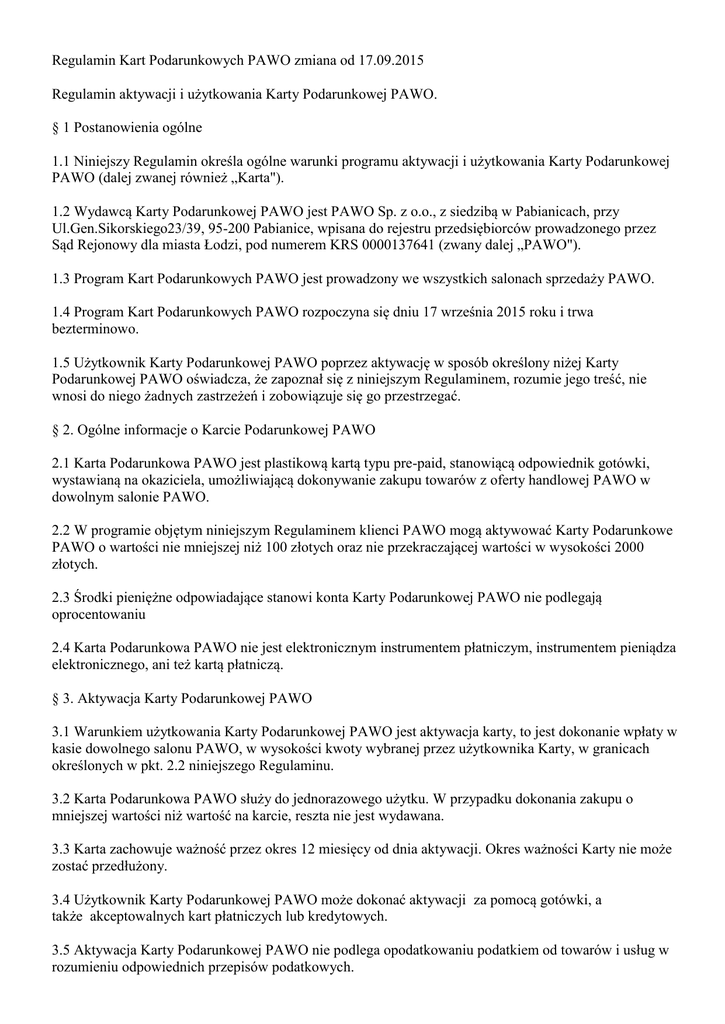 Regulamin Kart Podarunkowych PAWO zmiana od 17.09.2015

Regulamin aktywacji i użytkowania Karty Podarunkowej PAWO.

§ 1 Postanowienia ogólne

1.1 Niniejszy Regulamin określa ogólne warunki programu aktywacji i użytkowania Karty Podarunkowej PAWO (dalej zwanej również „Karta").

1.2 Wydawcą Karty Podarunkowej PAWO jest PAWO Sp. z o.o., z siedzibą w Pabianicach, przy Ul.Gen.Sikorskiego23/39, 95-200 Pabianice, wpisana do rejestru przedsiębiorców prowadzonego przez Sąd Rejonowy dla miasta Łodzi, pod numerem KRS 0000137641 (zwany dalej „PAWO").

1.3 Program Kart Podarunkowych PAWO jest prowadzony we wszystkich salonach sprzedaży PAWO.

1.4 Program Kart Podarunkowych PAWO rozpoczyna się dniu 17 września 2015 roku i trwa bezterminowo.

1.5 Użytkownik Karty Podarunkowej PAWO poprzez aktywację w sposób określony niżej Karty Podarunkowej PAWO oświadcza, że zapoznał się z niniejszym Regulaminem, rozumie jego treść, nie wnosi do niego żadnych zastrzeżeń i zobowiązuje się go przestrzegać.

§ 2. Ogólne informacje o Karcie Podarunkowej PAWO

2.1 Karta Podarunkowa PAWO jest plastikową kartą typu pre-paid, stanowiącą odpowiednik gotówki, wystawianą na okaziciela, umożliwiającą dokonywanie zakupu towarów z oferty handlowej PAWO w dowolnym salonie PAWO.

2.2 W programie objętym niniejszym Regulaminem klienci PAWO mogą aktywować Karty Podarunkowe PAWO o wartości nie mniejszej niż 100 złotych oraz nie przekraczającej wartości w wysokości 2000 złotych.

2.3 Środki pieniężne odpowiadające stanowi konta Karty Podarunkowej PAWO nie podlegają oprocentowaniu

2.4 Karta Podarunkowa PAWO nie jest elektronicznym instrumentem płatniczym, instrumentem pieniądza elektronicznego, ani też kartą płatniczą.

§ 3. Aktywacja Karty Podarunkowej PAWO

3.1 Warunkiem użytkowania Karty Podarunkowej PAWO jest aktywacja karty, to jest dokonanie wpłaty w kasie dowolnego salonu PAWO, w wysokości kwoty wybranej przez użytkownika Karty, w granicach określonych w pkt. 2.2 niniejszego Regulaminu.

3.2 Karta Podarunkowa PAWO służy do jednorazowego użytku. W przypadku dokonania zakupu o mniejszej wartości niż wartość na karcie, reszta nie jest wydawana.

3.3 Karta zachowuje ważność przez okres 12 miesięcy od dnia aktywacji. Okres ważności Karty nie może zostać przedłużony.

3.4 Użytkownik Karty Podarunkowej PAWO może dokonać aktywacji za pomocą gotówki, a także akceptowalnych kart płatniczych lub kredytowych.

3.5 Aktywacja Karty Podarunkowej PAWO nie podlega opodatkowaniu podatkiem od towarów i usług w rozumieniu odpowiednich przepisów podatkowych.